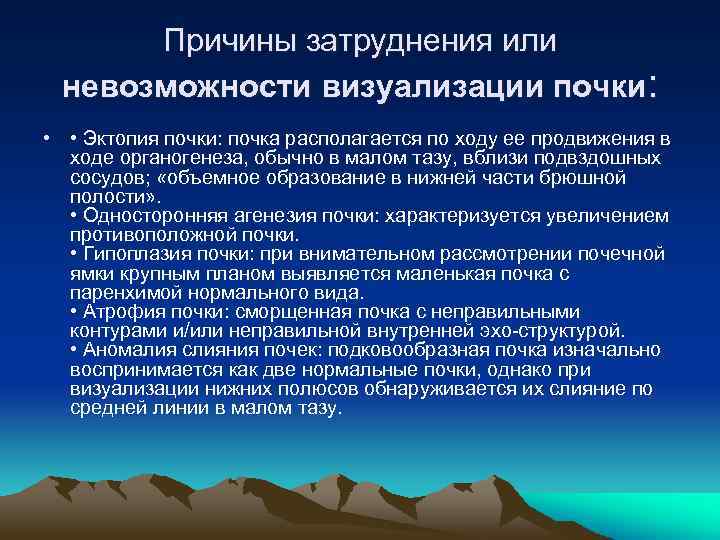 Причины затруднения или невозможности визуализации почки:

• • Эктопия почки: почка располагается по ходу ее продвижения в ходе органогенеза, обычно в малом тазу, вблизи подвздошных сосудов; «объемное образование в нижней части брюшной полости».
• Односторонняя агенезия почки: характеризуется увеличением противоположной почки.
• Гипоплазия почки: при внимательном рассмотрении почечной ямки крупным планом выявляется маленькая почка с паренхимой нормального вида.
• Атрофия почки: сморщенная почка с неправильными контурами и/или неправильной внутренней эхо-структурой.
• Аномалия слияния почек: подковообразная почка изначально воспринимается как две нормальные почки, однако при визуализации нижних полюсов обнаруживается их слияние по средней линии в малом тазу.